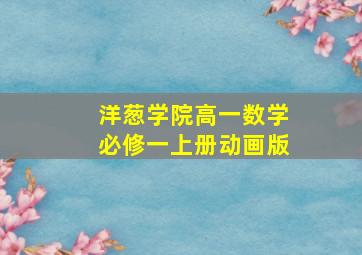 洋葱学院高一数学
必修一上册动画版